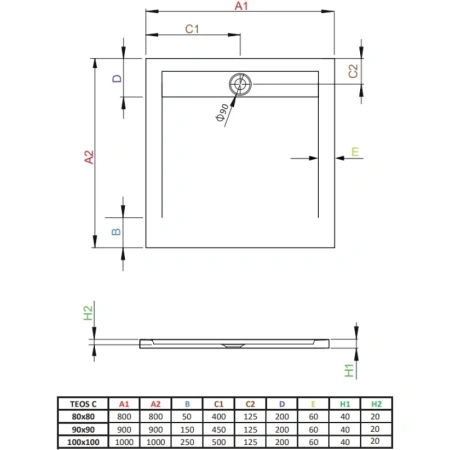 A1

C1

D

C2

Φ90

A2

E

B

H2

H1

| TEOS C | A1 | A2 | B | C1 | C2 | D | E | H1 | H2 |
|---|---|---|---|---|---|---|---|---|---|
| 80x80 | 800 | 800 | 50 | 400 | 125 | 200 | 60 | 40 | 20 |
| 90x90 | 900 | 900 | 150 | 450 | 125 | 200 | 60 | 40 | 20 |
| 100x100 | 1000 | 1000 | 250 | 500 | 125 | 200 | 60 | 40 | 20 |